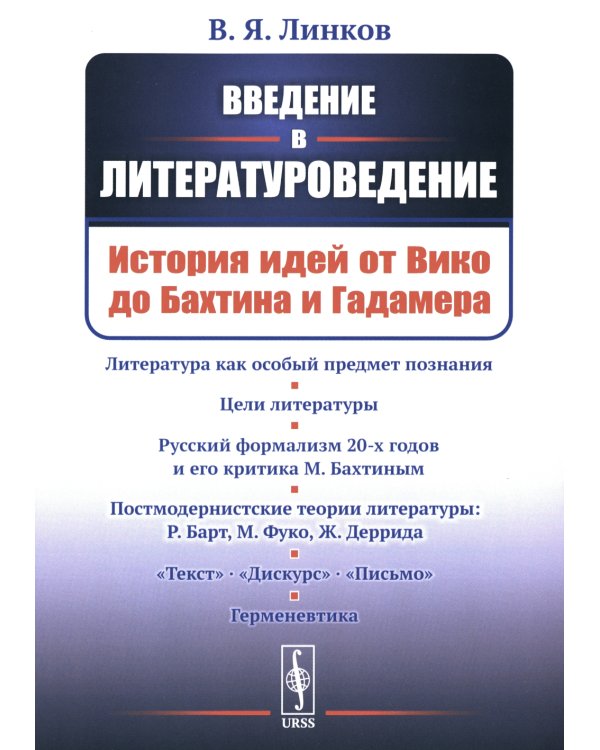 В. Я. Линков

ВВЕДЕНИЕ
В
ЛИТЕРАТУРОВЕДЕНИЕ

История идей от Вико до Бахтина и Гадамера

Литература как особый предмет познания

Цели литературы

Русский формализм 20-х годов и его критика М. Бахтиным

Постмодернистские теории литературы: Р. Барт, М. Фуко, Ж. Деррида

«Текст» · «Дискурс» · «Письмо»

Герменевтика

URSS